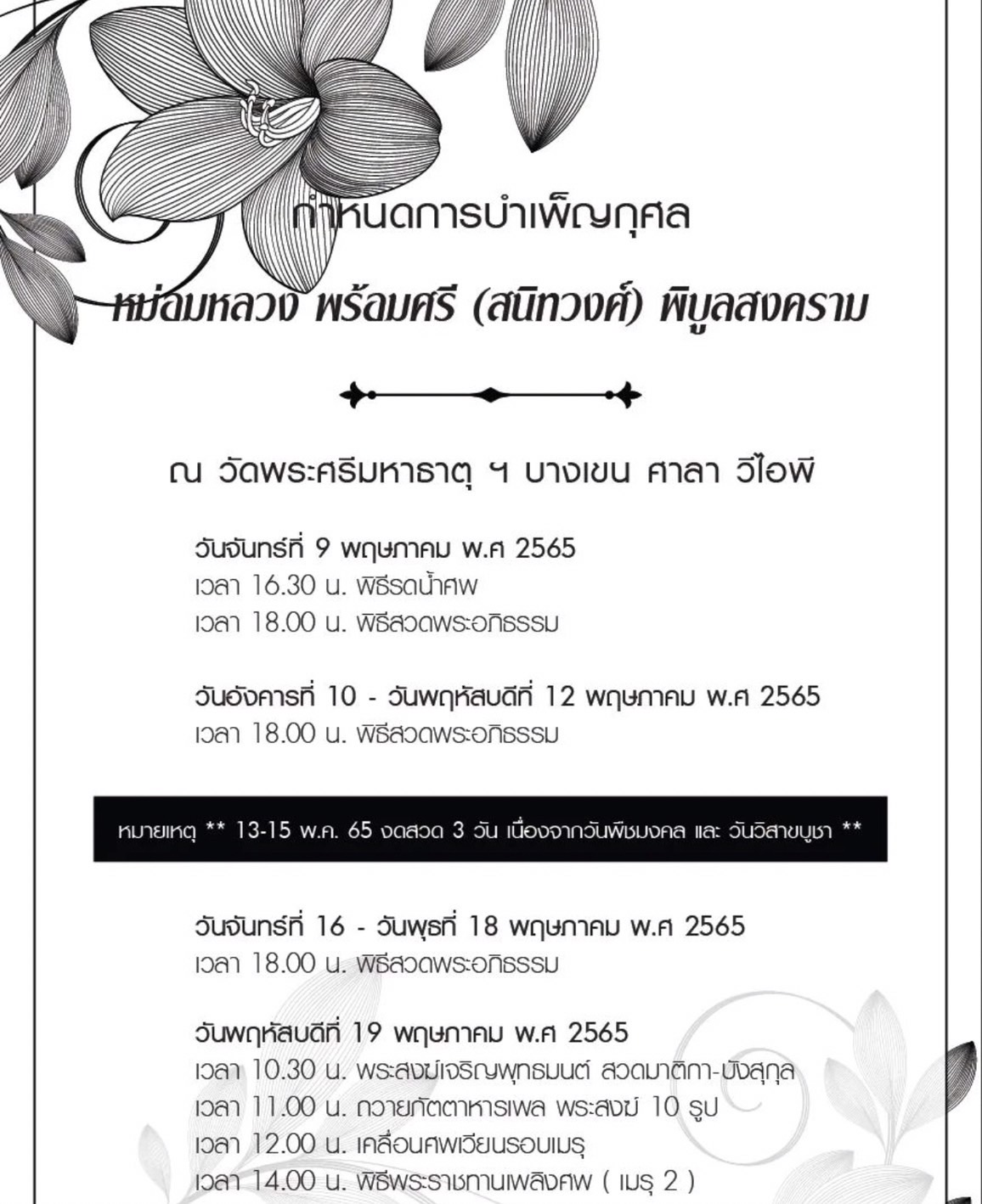 กำหนดการบำเพ็ญกุศล

หม่อมหลวง พร้อมศรี (สนิทวงศ์) พิบูลสงคราม

ณ วัดพระศรีมหาธาตุ ฯ บางเขน ศาลา วีไอพี

วันจันทร์ที่ 9 พฤษภาคม พ.ศ 2565
เวลา 16.30 น. พิธีรดน้ำศพ
เวลา 18.00 น. พิธีสวดพระอภิธรรม

วันอังคารที่ 10 - วันพฤหัสบดีที่ 12 พฤษภาคม พ.ศ 2565
เวลา 18.00 น. พิธีสวดพระอภิธรรม

หมายเหตุ ** 13-15 พ.ค. 65 งดสวด 3 วัน เนื่องจากวันพืชมงคล และ วันวิสาขบูชา **

วันจันทร์ที่ 16 - วันพุธที่ 18 พฤษภาคม พ.ศ 2565
เวลา 18.00 น. พิธีสวดพระอภิธรรม

วันพฤหัสบดีที่ 19 พฤษภาคม พ.ศ 2565
เวลา 10.30 น. พระสงฆ์เจริญพุทธมนต์ สวดมาติกา-บังสุกุล
เวลา 11.00 น. ถวายภัตตาหารเพล พระสงฆ์ 10 รูป
เวลา 12.00 น. เคลื่อนศพเวียนรอบเมรุ
เวลา 14.00 น. พิธีพระราชทานเพลิงศพ ( เมรุ 2 )